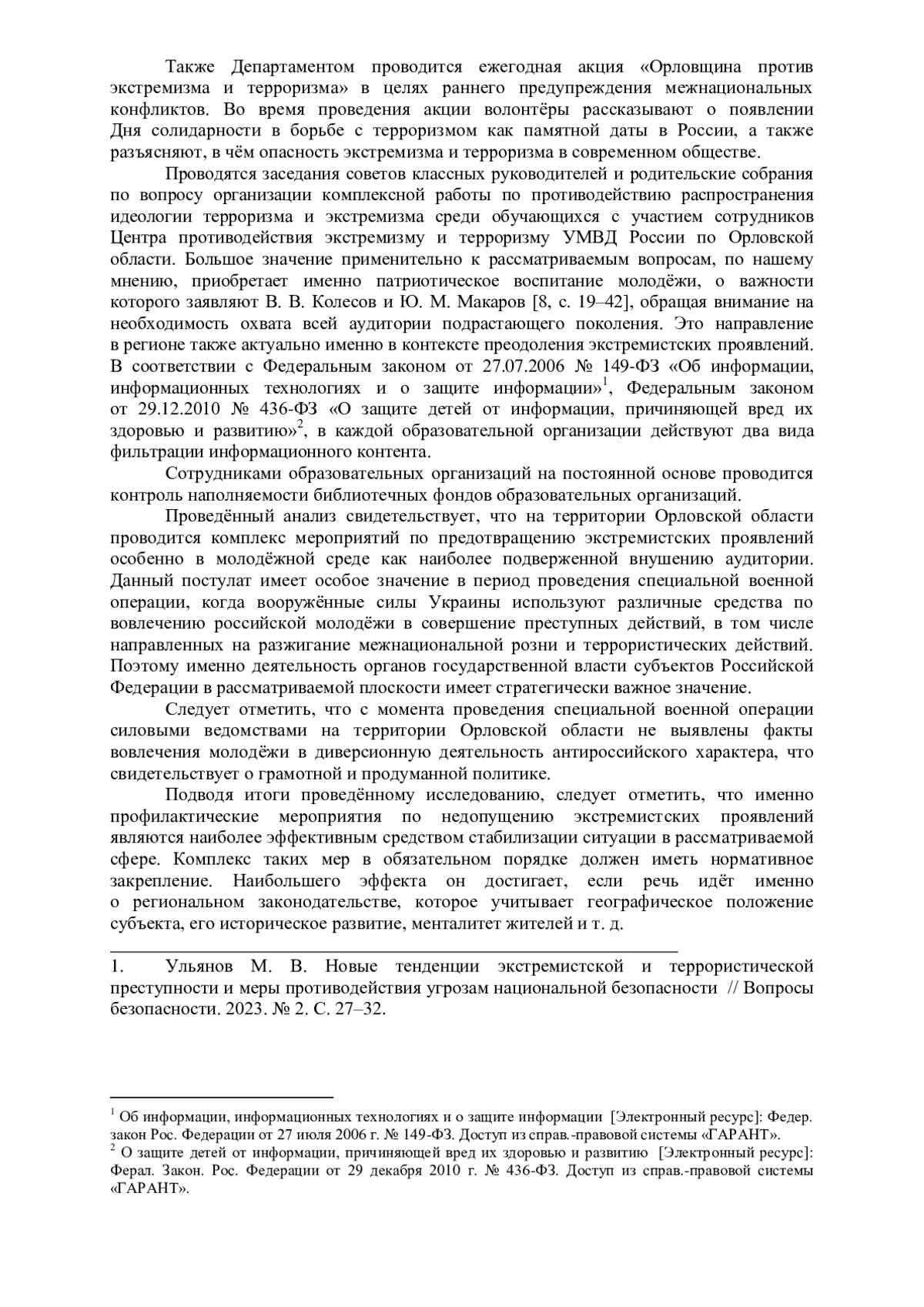 Также Департаментом проводится ежегодная акция «Орловщина против экстремизма и терроризма» в целях раннего предупреждения межнациональных конфликтов. Во время проведения акции волонтёры рассказывают о появлении Дня солидарности в борьбе с терроризмом как памятной даты в России, а также разъясняют, в чём опасность экстремизма и терроризма в современном обществе.

Проводятся заседания советов классных руководителей и родительские собрания по вопросу организации комплексной работы по противодействию распространения идеологии терроризма и экстремизма среди обучающихся с участием сотрудников Центра противодействия экстремизму и терроризму УМВД России по Орловской области. Большое значение применительно к рассматриваемым вопросам, по нашему мнению, приобретает именно патриотическое воспитание молодёжи, о важности которого заявляют В. В. Колесов и Ю. М. Макаров [8, с. 19–42], обращая внимание на необходимость охвата всей аудитории подрастающего поколения. Это направление в регионе также актуально именно в контексте преодоления экстремистских проявлений. В соответствии с Федеральным законом от 27.07.2006 № 149-ФЗ «Об информации, информационных технологиях и о защите информации»$^1$, Федеральным законом от 29.12.2010 № 436-ФЗ «О защите детей от информации, причиняющей вред их здоровью и развитию»$^2$, в каждой образовательной организации действуют два вида фильтрации информационного контента.

Сотрудниками образовательных организаций на постоянной основе проводится контроль наполняемости библиотечных фондов образовательных организаций.

Проведённый анализ свидетельствует, что на территории Орловской области проводится комплекс мероприятий по предотвращению экстремистских проявлений особенно в молодёжной среде как наиболее подверженной внушению аудитории. Данный постулат имеет особое значение в период проведения специальной военной операции, когда вооружённые силы Украины используют различные средства по вовлечению российской молодёжи в совершение преступных действий, в том числе направленных на разжигание межнациональной розни и террористических действий. Поэтому именно деятельность органов государственной власти субъектов Российской Федерации в рассматриваемой плоскости имеет стратегически важное значение.

Следует отметить, что с момента проведения специальной военной операции силовыми ведомствами на территории Орловской области не выявлены факты вовлечения молодёжи в диверсионную деятельность антироссийского характера, что свидетельствует о грамотной и продуманной политике.

Подводя итоги проведённому исследованию, следует отметить, что именно профилактические мероприятия по недопущению экстремистских проявлений являются наиболее эффективным средством стабилизации ситуации в рассматриваемой сфере. Комплекс таких мер в обязательном порядке должен иметь нормативное закрепление. Наибольшего эффекта он достигает, если речь идёт именно о региональном законодательстве, которое учитывает географическое положение субъекта, его историческое развитие, менталитет жителей и т. д.

1. Ульянов М. В. Новые тенденции экстремистской и террористической преступности и меры противодействия угрозам национальной безопасности // Вопросы безопасности. 2023. № 2. С. 27–32.

$^1$ Об информации, информационных технологиях и о защите информации [Электронный ресурс]: Федер. закон Рос. Федерации от 27 июля 2006 г. № 149-ФЗ. Доступ из справ.-правовой системы «ГАРАНТ».
$^2$ О защите детей от информации, причиняющей вред их здоровью и развитию [Электронный ресурс]: Ферал. Закон. Рос. Федерации от 29 декабря 2010 г. № 436-ФЗ. Доступ из справ.-правовой системы «ГАРАНТ».